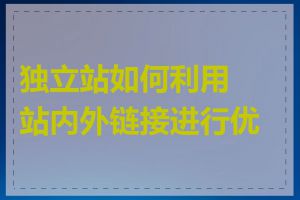 独立站如何利用站内外链接进行优